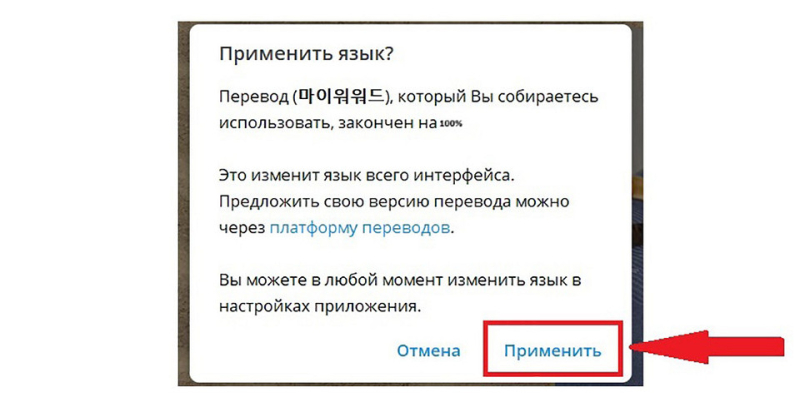 Применить язык?

Перевод (마이워워드), который Вы собираетесь использовать, закончен на 100%

Это изменит язык всего интерфейса. Предложить свою версию перевода можно через платформу переводов.

Вы можете в любой момент изменить язык в настройках приложения.

Отмена Применить